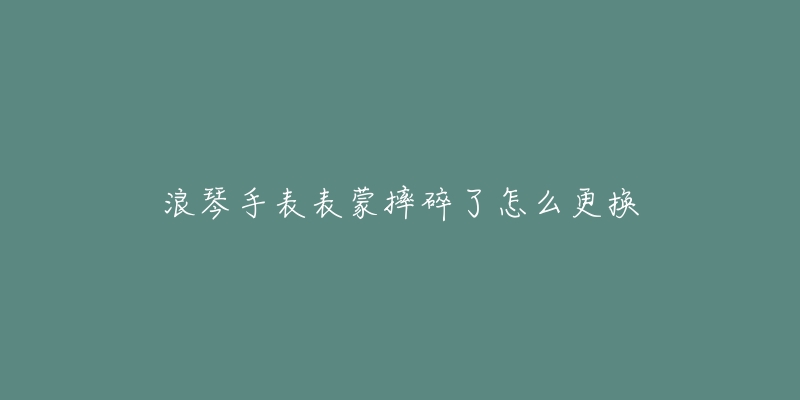 浪琴手表表蒙摔碎了怎么更换